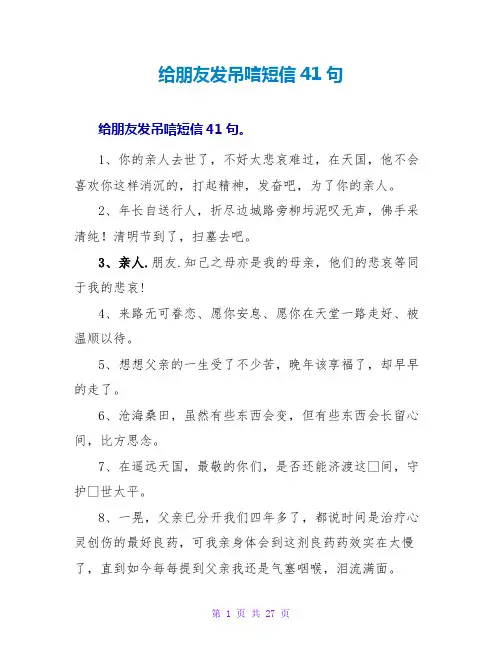 给朋友发吊唁短信 41 句

给朋友发吊唁短信 41 句。

1、你的亲人去世了，不好太悲哀难过，在天国，他不会喜欢你这样消沉的，打起精神，发奋吧，为了你的亲人。

2、年长自送行人，折尽边城路旁柳圬泥叹无声，佛手采清纯！清明节到了，扫墓去吧。

3、亲人.朋友.知己之母亦是我的母亲，他们的悲哀等同于我的悲哀！

4、来路无可眷恋、愿你安息、愿你在天堂一路走好、被温顺以待。

5、想想父亲的一生受了不少苦，晚年该享福了，却早早的走了。

6、沧海桑田，虽然有些东西会变，但有些东西会长留心间，比方思念。

7、在遥远天国，最敬的你们，是否还能济渡这□间，守护□世太平。

8、一晃，父亲已分开我们四年多了，都说时间是治疗心灵创伤的最好良药，可我亲身体会到这剂良药药效实在太慢了，直到如今每每提到父亲我还是气塞咽喉，泪流满面。

第 1 页 共 27 页